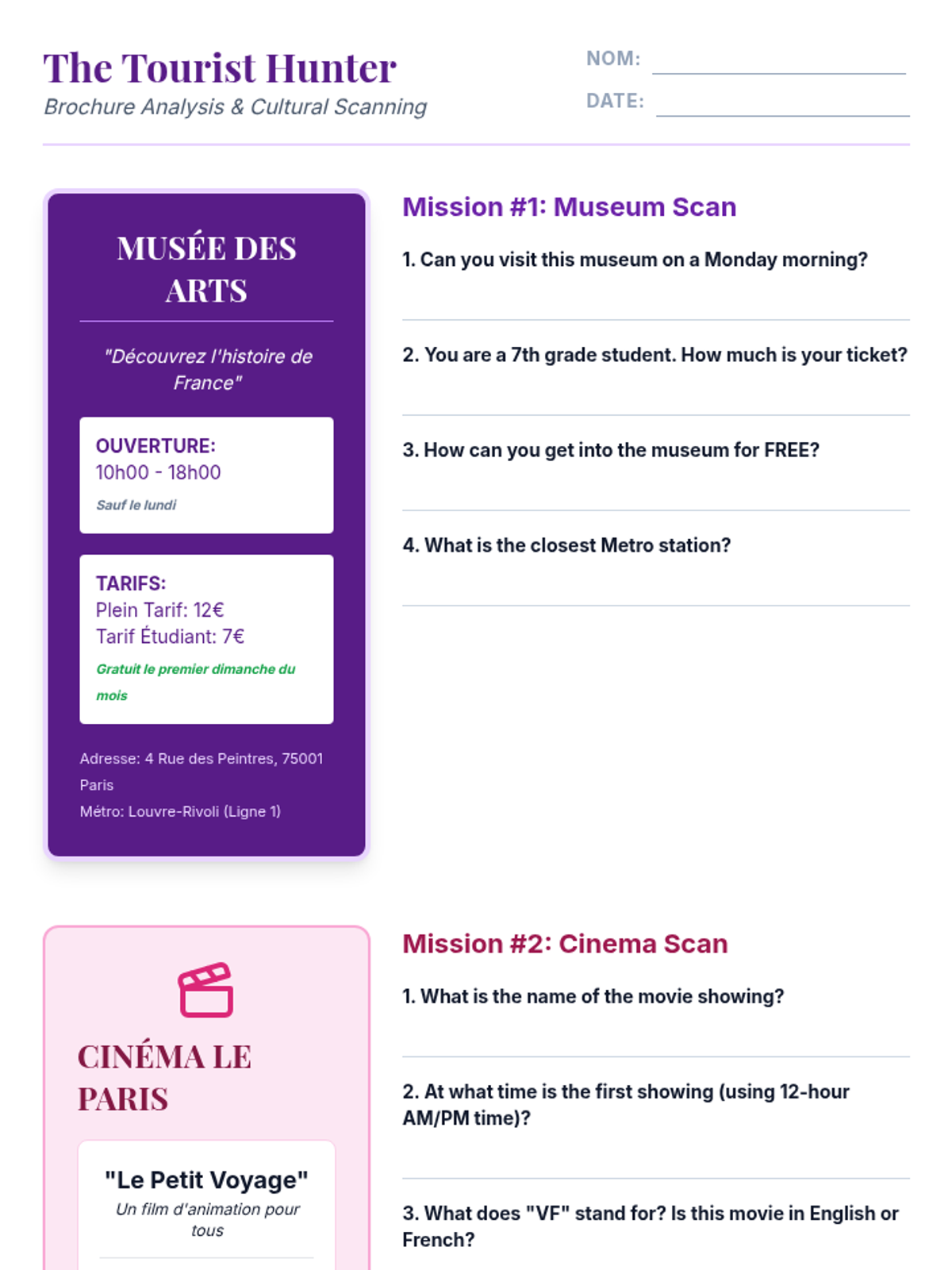 The Tourist Hunter
Brochure Analysis & Cultural Scanning

NOM:
DATE:

MUSÉE DES ARTS

"Découvrez l'histoire de France"

OUVERTURE:
10h00 - 18h00
Sauf le lundi

TARIFS:
Plein Tarif: 12€
Tarif Étudiant: 7€
Gratuit le premier dimanche du mois

Adresse: 4 Rue des Peintres, 75001 Paris
Métro: Louvre-Rivoli (Ligne 1)

Mission #1: Museum Scan

1. Can you visit this museum on a Monday morning?

2. You are a 7th grade student. How much is your ticket?

3. How can you get into the museum for FREE?

4. What is the closest Metro station?

CINÉMA LE PARIS

"Le Petit Voyage"
Un film d'animation pour tous

Mission #2: Cinema Scan

1. What is the name of the movie showing?

2. At what time is the first showing (using 12-hour AM/PM time)?

3. What does "VF" stand for? Is this movie in English or French?